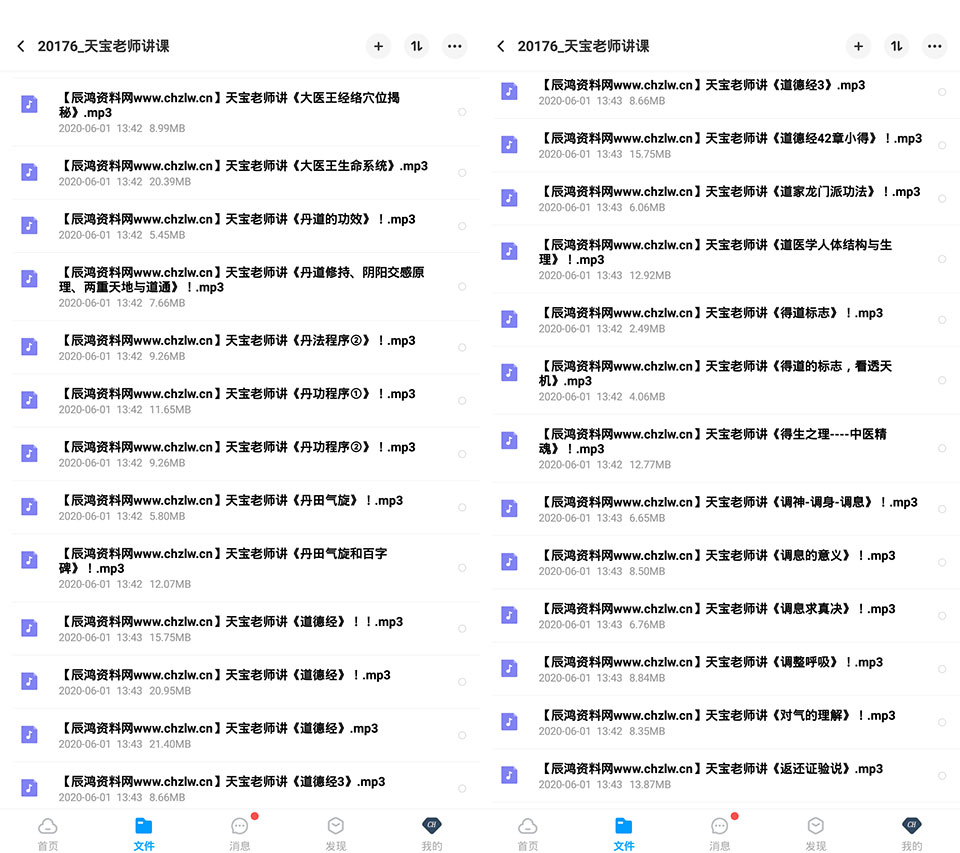 20176_天宝老师讲课

【辰鸿资料网www.chzlw.cn】天宝老师讲《大医王经络穴位揭秘》.mp3
2020-06-01 13:42 8.99MB

【辰鸿资料网www.chzlw.cn】天宝老师讲《大医王生命系统》.mp3
2020-06-01 13:42 20.39MB

【辰鸿资料网www.chzlw.cn】天宝老师讲《丹道的功效》！.mp3
2020-06-01 13:42 5.45MB

【辰鸿资料网www.chzlw.cn】天宝老师讲《丹道修持、阴阳交感原理、两重天地与道通》！.mp3
2020-06-01 13:42 7.66MB

【辰鸿资料网www.chzlw.cn】天宝老师讲《丹法程序②》！.mp3
2020-06-01 13:42 9.26MB

【辰鸿资料网www.chzlw.cn】天宝老师讲《丹功程序①》！.mp3
2020-06-01 13:42 11.65MB

【辰鸿资料网www.chzlw.cn】天宝老师讲《丹功程序②》！.mp3
2020-06-01 13:42 9.26MB

【辰鸿资料网www.chzlw.cn】天宝老师讲《丹田气旋》！.mp3
2020-06-01 13:42 5.80MB

【辰鸿资料网www.chzlw.cn】天宝老师讲《丹田气旋和百字碑》！.mp3
2020-06-01 13:42 12.07MB

【辰鸿资料网www.chzlw.cn】天宝老师讲《道德经》！！.mp3
2020-06-01 13:43 15.75MB

【辰鸿资料网www.chzlw.cn】天宝老师讲《道德经》！.mp3
2020-06-01 13:43 20.95MB

【辰鸿资料网www.chzlw.cn】天宝老师讲《道德经》.mp3
2020-06-01 13:43 21.40MB

【辰鸿资料网www.chzlw.cn】天宝老师讲《道德经3》.mp3
2020-06-01 13:43 8.66MB

首页 文件 消息 发现 我的

20176_天宝老师讲课

【辰鸿资料网www.chzlw.cn】天宝老师讲《道德经3》.mp3
2020-06-01 13:43 8.66MB

【辰鸿资料网www.chzlw.cn】天宝老师讲《道德经42章小得》！.mp3
2020-06-01 13:43 15.75MB

【辰鸿资料网www.chzlw.cn】天宝老师讲《道家龙门派功法》！.mp3
2020-06-01 13:43 6.06MB

【辰鸿资料网www.chzlw.cn】天宝老师讲《道医学人体结构与生理》！.mp3
2020-06-01 13:43 12.92MB

【辰鸿资料网www.chzlw.cn】天宝老师讲《得道标志》！.mp3
2020-06-01 13:42 2.49MB

【辰鸿资料网www.chzlw.cn】天宝老师讲《得道的标志，看透天机》.mp3
2020-06-01 13:42 4.06MB

【辰鸿资料网www.chzlw.cn】天宝老师讲《得生之理----中医精魂》！.mp3
2020-06-01 13:42 12.77MB

【辰鸿资料网www.chzlw.cn】天宝老师讲《调神-调身-调息》！.mp3
2020-06-01 13:43 6.65MB

【辰鸿资料网www.chzlw.cn】天宝老师讲《调息的意义》！.mp3
2020-06-01 13:43 8.50MB

【辰鸿资料网www.chzlw.cn】天宝老师讲《调息求真决》！.mp3
2020-06-01 13:43 6.76MB

【辰鸿资料网www.chzlw.cn】天宝老师讲《调整呼吸》！.mp3
2020-06-01 13:43 8.84MB

【辰鸿资料网www.chzlw.cn】天宝老师讲《对气的理解》！.mp3
2020-06-01 13:42 8.35MB

【辰鸿资料网www.chzlw.cn】天宝老师讲《返还证验说》.mp3
2020-06-01 13:43 13.87MB

首页 文件 消息 发现 我的